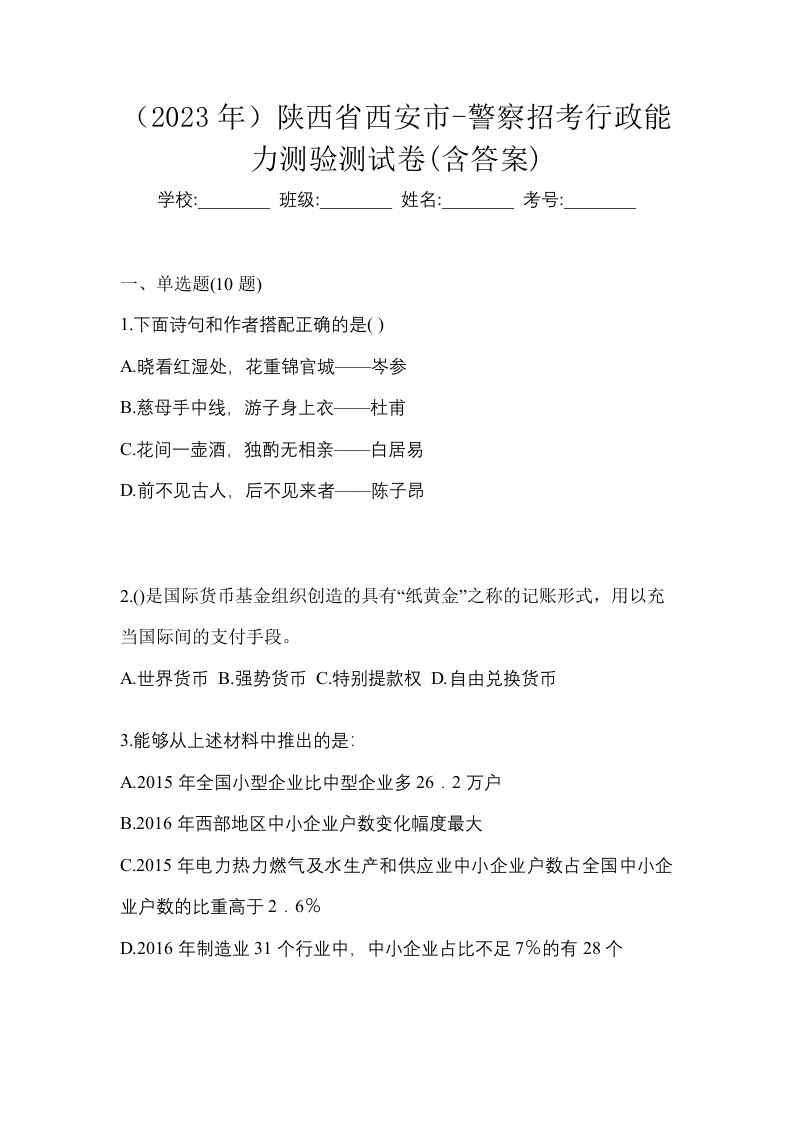 （2023 年）陕西省西安市-警察招考行政能力测验测试卷(含答案)

学校:________ 班级:________ 姓名:________ 考号:________

一、单选题(10 题)

1.下面诗句和作者搭配正确的是( )

A.晓看红湿处，花重锦官城——岑参

B.慈母手中线，游子身上衣——杜甫

C.花间一壶酒，独酌无相亲——白居易

D.前不见古人，后不见来者——陈子昂

2.()是国际货币基金组织创造的具有“纸黄金”之称的记账形式，用以充当国际间的支付手段。

A.世界货币 B.强势货币 C.特别提款权 D.自由兑换货币

3.能够从上述材料中推出的是:

A.2015 年全国小型企业比中型企业多 26．2 万户

B.2016 年西部地区中小企业户数变化幅度最大

C.2015 年电力热力燃气及水生产和供应业中小企业户数占全国中小企业户数的比重高于 2．6％

D.2016 年制造业 31 个行业中，中小企业占比不足 7%的有 28 个